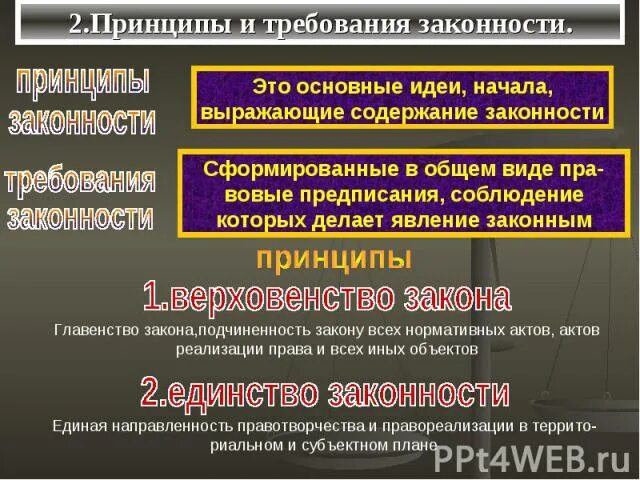 2.Принципы и требования законности.

принципы законности

Это основные идеи, начала, выражающие содержание законности

требования законности

Сформированные в общем виде правовые предписания, соблюдение которых делает явление законным

принципы

1.верховенство закона

Главенство закона,подчиненность закону всех нормативных актов, актов реализации права и всех иных объектов

2.единство законности

Единая направленность правотворчества и правореализации в территориальном и субъектном плане

PPt4WEB.ru